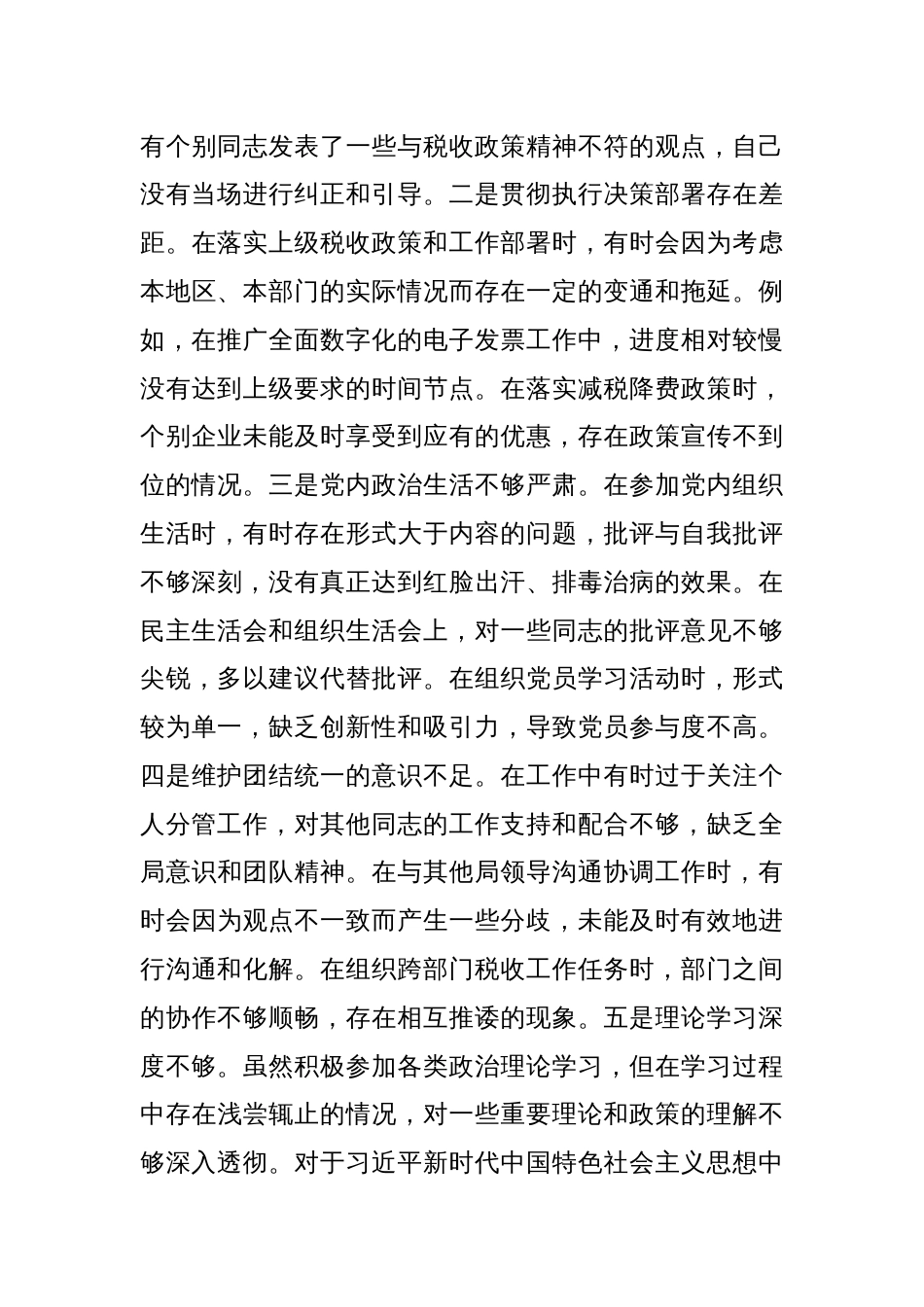 有个别同志发表了一些与税收政策精神不符的观点，自己没有当场进行纠正和引导。二是贯彻执行决策部署存在差距。在落实上级税收政策和工作部署时，有时会因为考虑本地区、本部门的实际情况而存在一定的变通和拖延。例如，在推广全面数字化的电子发票工作中，进度相对较慢没有达到上级要求的时间节点。在落实减税降费政策时，个别企业未能及时享受到应有的优惠，存在政策宣传不到位的情况。三是党内政治生活不够严肃。在参加党内组织生活时，有时存在形式大于内容的问题，批评与自我批评不够深刻，没有真正达到红脸出汗、排毒治病的效果。在民主生活会和组织生活会上，对一些同志的批评意见不够尖锐，多以建议代替批评。在组织党员学习活动时，形式较为单一，缺乏创新性和吸引力，导致党员参与度不高。四是维护团结统一的意识不足。在工作中有时过于关注个人分管工作，对其他同志的工作支持和配合不够，缺乏全局意识和团队精神。在与其他局领导沟通协调工作时，有时会因为观点不一致而产生一些分歧，未能及时有效地进行沟通和化解。在组织跨部门税收工作任务时，部门之间的协作不够顺畅，存在相互推诿的现象。五是理论学习深度不够。虽然积极参加各类政治理论学习，但在学习过程中存在浅尝辄止的情况，对一些重要理论和政策的理解不够深入透彻。对于习近平新时代中国特色社会主义思想中